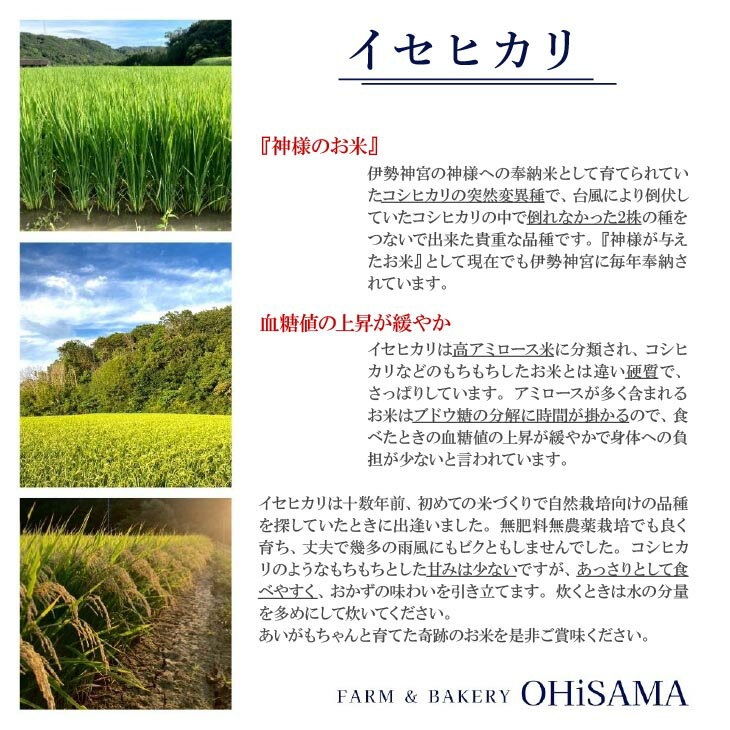 イセヒカリ

『神様のお米』

伊勢神宮の神様への奉納米として育てられていたコシヒカリの突然変異種で、台風により倒伏していたコシヒカリの中で倒れなかった2株の種をつないで出来た貴重な品種です。『神様が与えたお米』として現在でも伊勢神宮に毎年奉納されています。

血糖値の上昇が緩やか

イセヒカリは高アミロース米に分類され、コシヒカリなどのもちもちしたお米とは違い硬質で、さっぱりしています。アミロースが多く含まれるお米はブドウ糖の分解に時間が掛かるので、食べたときの血糖値の上昇が緩やかで身体への負担が少ないと言われています。

イセヒカリは十数年前、初めての米づくりで自然栽培向けの品種を探していたときに出逢いました。無肥料無農薬栽培でも良く育ち、丈夫で幾多の雨風にもビクともしませんでした。コシヒカリのようなもちもちとした甘みは少ないですが、あっさりとして食べやすく、おかずの味わいを引き立てます。炊くときは水の分量を多めにして炊いてください。
あいがもちゃんと育てた奇跡のお米を是非ご賞味ください。

FARM & BAKERY OHiSAMA